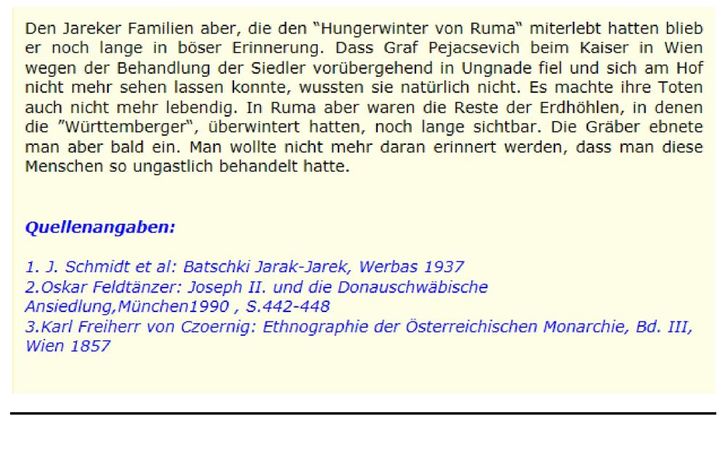 Den Jareker Familien aber, die den "Hungerwinter von Ruma" miterlebt hatten blieb er noch lange in böser Erinnerung. Dass Graf Pejacsevich beim Kaiser in Wien wegen der Behandlung der Siedler vorübergehend in Ungnade fiel und sich am Hof nicht mehr sehen lassen konnte, wussten sie natürlich nicht. Es machte ihre Toten auch nicht mehr lebendig. In Ruma aber waren die Reste der Erdhöhlen, in denen die "Württemberger", überwintert hatten, noch lange sichtbar. Die Gräber ebnete man aber bald ein. Man wollte nicht mehr daran erinnert werden, dass man diese Menschen so ungastlich behandelt hatte.

Quellenangaben:

1. J. Schmidt et al: Batschki Jarak-Jarek, Werbas 1937
2.Oskar Feldtänzer: Joseph II. und die Donauschwäbische Ansiedlung,München1990 , S.442-448
3.Karl Freiherr von Czoernig: Ethnographie der Österreichischen Monarchie, Bd. III, Wien 1857